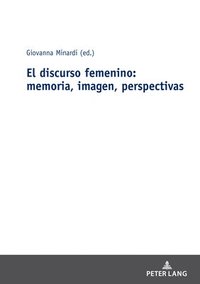 Giovanna Minardi (ed.)

El discurso femenino: memoria, imagen, perspectivas

PETER LANG